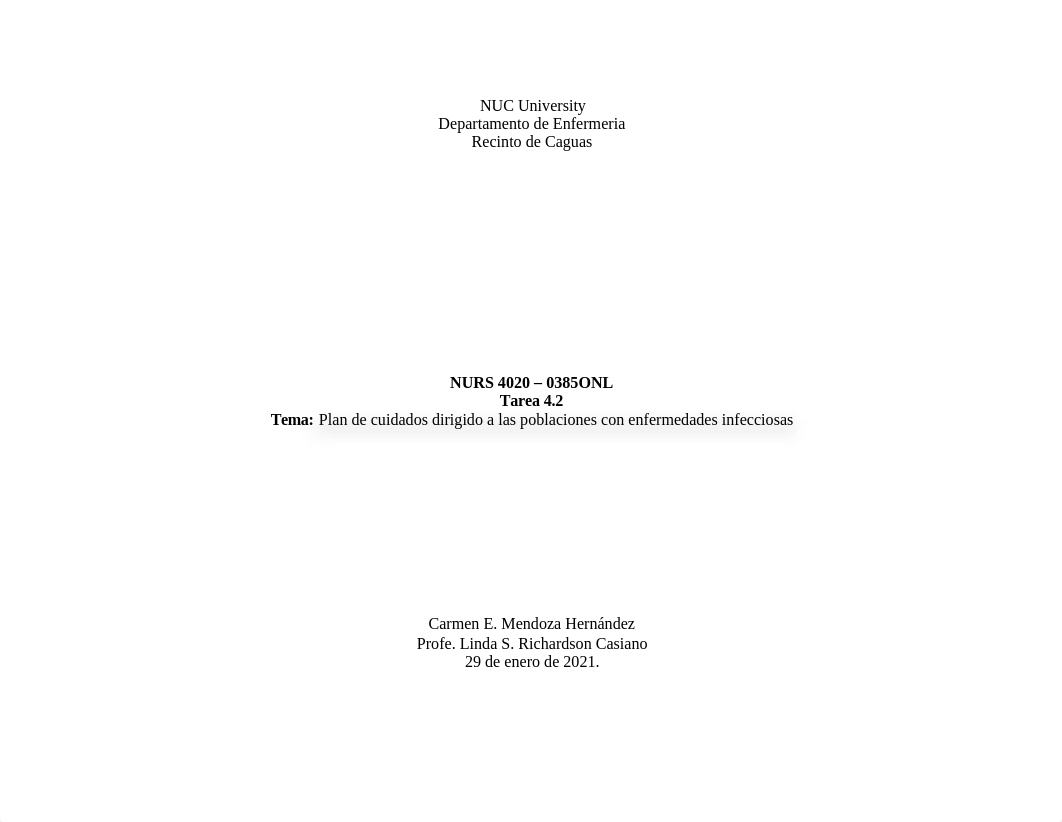 NUC University
Departamento de Enfermeria
Recinto de Caguas

NURS 4020 – 0385ONL
Tarea 4.2
Tema: Plan de cuidados dirigido a las poblaciones con enfermedades infecciosas

Carmen E. Mendoza Hernández
Profe. Linda S. Richardson Casiano
29 de enero de 2021.